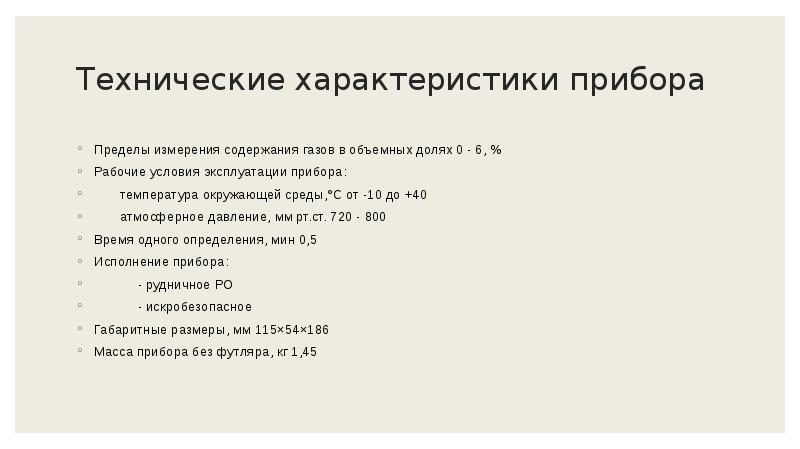 Технические характеристики прибора

◦ Пределы измерения содержания газов в объемных долях 0 - 6, %
◦ Рабочие условия эксплуатации прибора:
◦ температура окружающей среды,°С от -10 до +40
◦ атмосферное давление, мм рт.ст. 720 - 800
◦ Время одного определения, мин 0,5
◦ Исполнение прибора:
◦ - рудничное РО
◦ - искробезопасное
◦ Габаритные размеры, мм 115×54×186
◦ Масса прибора без футляра, кг 1,45